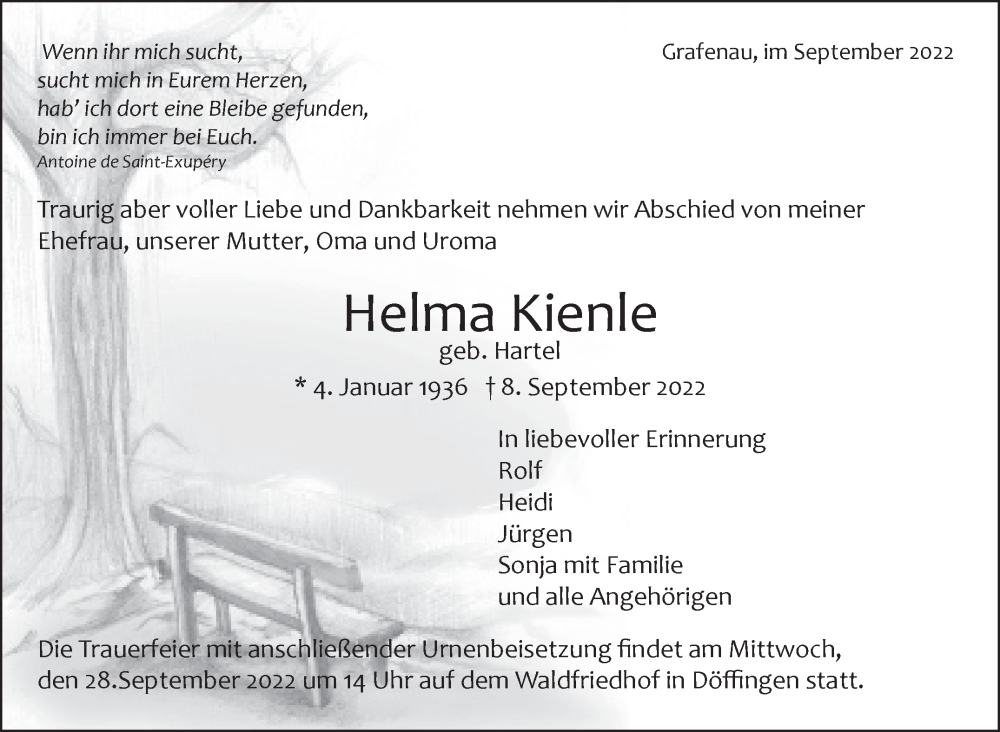 Wenn ihr mich sucht,
sucht mich in Eurem Herzen,
hab' ich dort eine Bleibe gefunden,
bin ich immer bei Euch.
Antoine de Saint-Exupéry

Grafenau, im September 2022

Traurig aber voller Liebe und Dankbarkeit nehmen wir Abschied von meiner Ehefrau, unserer Mutter, Oma und Uroma

Helma Kienle
geb. Hartel
* 4. Januar 1936 † 8. September 2022

In liebevoller Erinnerung
Rolf
Heidi
Jürgen
Sonja mit Familie
und alle Angehörigen

Die Trauerfeier mit anschließender Urnenbeisetzung findet am Mittwoch, den 28.September 2022 um 14 Uhr auf dem Waldfriedhof in Döffingen statt.